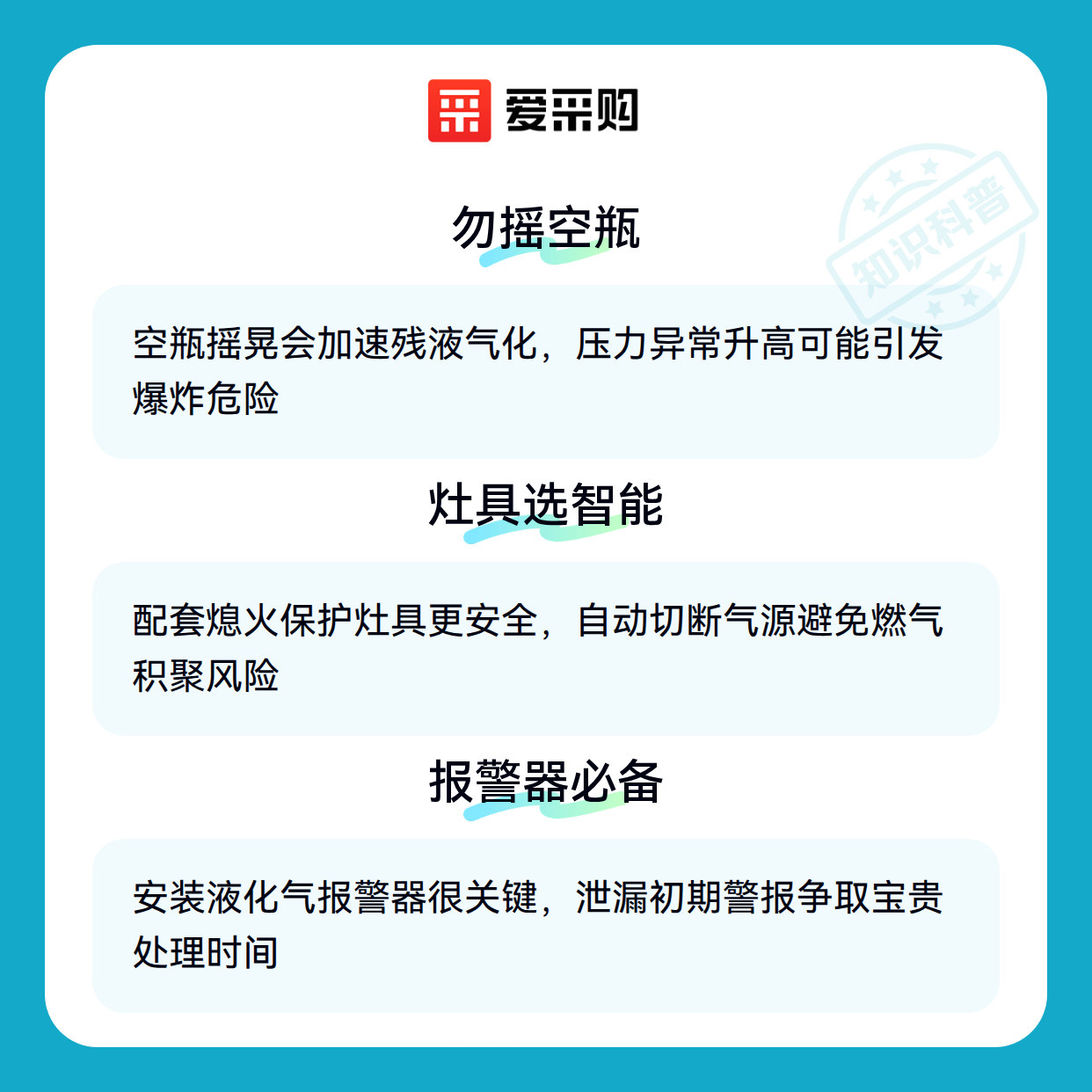 爱采购

勿摇空瓶

空瓶摇晃会加速残液气化，压力异常升高可能引发爆炸危险

灶具选智能

配套熄火保护灶具更安全，自动切断气源避免燃气积聚风险

报警器必备

安装液化气报警器很关键，泄漏初期警报争取宝贵处理时间

知识科普